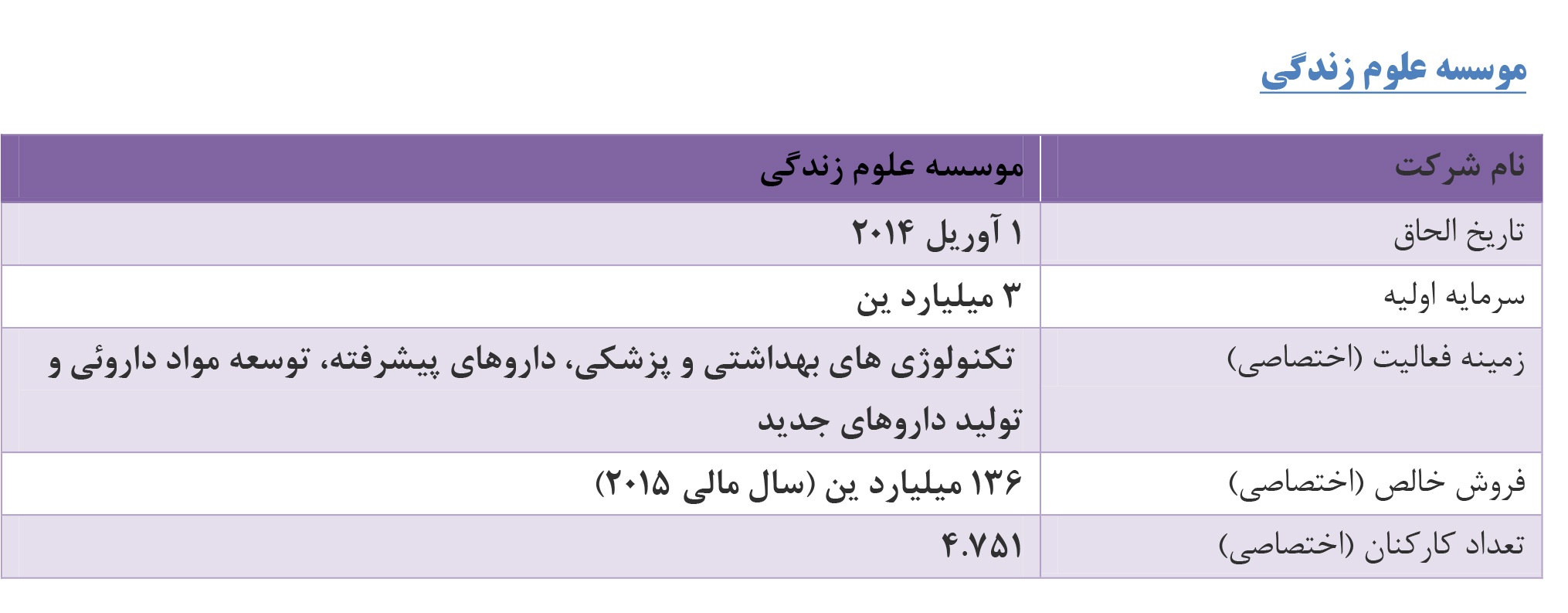 موسسه علوم زندگی

| نام شرکت | موسسه علوم زندگی |
|---|---|
| تاریخ الحاق | ۱ آوریل ۲۰۱۴ |
| سرمایه اولیه | ۳ میلیارد ین |
| زمینه فعالیت (اختصاصی) | تکنولوژی های بهداشتی و پزشکی، داروهای پیشرفته، توسعه مواد داروئی و تولید داروهای جدید |
| فروش خالص (اختصاصی) | ۱۳۶ میلیارد ین (سال مالی ۲۰۱۵) |
| تعداد کارکنان (اختصاصی) | ۴.۷۵۱ |